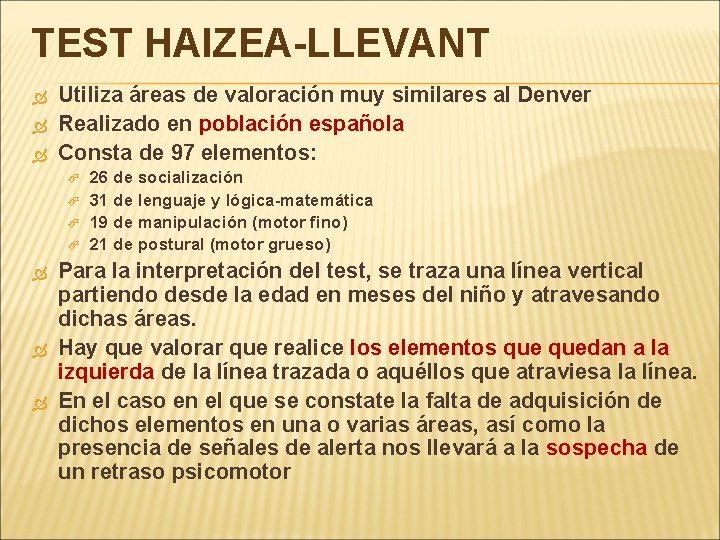 TEST HAIZEA-LLEVANT

Utiliza áreas de valoración muy similares al Denver
Realizado en población española
Consta de 97 elementos:
26 de socialización
31 de lenguaje y lógica-matemática
19 de manipulación (motor fino)
21 de postural (motor grueso)
Para la interpretación del test, se traza una línea vertical partiendo desde la edad en meses del niño y atravesando dichas áreas.
Hay que valorar que realice los elementos que quedan a la izquierda de la línea trazada o aquéllos que atraviesa la línea.
En el caso en el que se constate la falta de adquisición de dichos elementos en una o varias áreas, así como la presencia de señales de alerta nos llevará a la sospecha de un retraso psicomotor